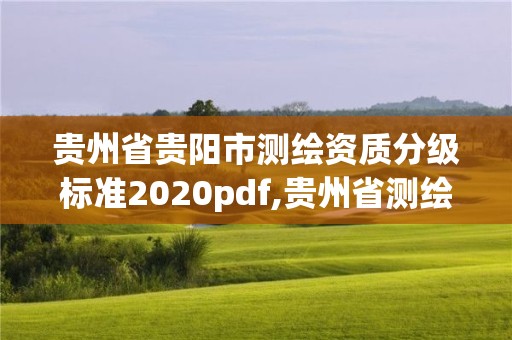 贵州省贵阳市测绘资质分级标准2020pdf,贵州省测绘